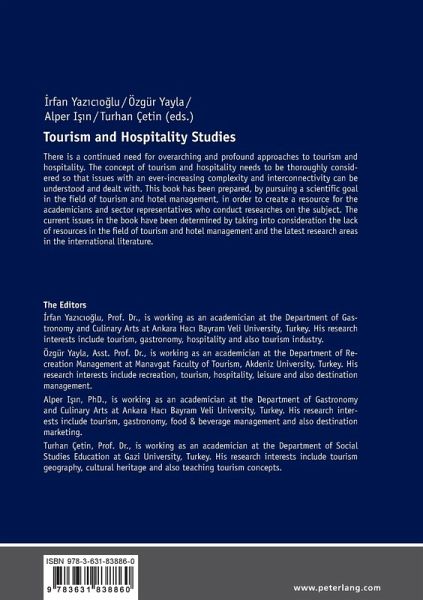 İrfan Yazıcıoğlu / Özgür Yayla / Alper Işın / Turhan Çetin (eds.)

Tourism and Hospitality Studies

There is a continued need for overarching and profound approaches to tourism and hospitality. The concept of tourism and hospitality needs to be thoroughly considered so that issues with an ever-increasing complexity and interconnectivity can be understood and dealt with. This book has been prepared, by pursuing a scientific goal in the field of tourism and hotel management, in order to create a resource for the academicians and sector representatives who conduct researches on the subject. The current issues in the book have been determined by taking into consideration the lack of resources in the field of tourism and hotel management and the latest research areas in the international literature.

The Editors
İrfan Yazıcıoğlu, Prof. Dr., is working as an academician at the Department of Gastronomy and Culinary Arts at Ankara Hacı Bayram Veli University, Turkey. His research interests include tourism, gastronomy, hospitality and also tourism industry.

Özgür Yayla, Asst. Prof. Dr., is working as an academician at the Department of Recreation Management at Manavgat Faculty of Tourism, Akdeniz University, Turkey. His research interests include recreation, tourism, hospitality, leisure and also destination management.

Alper Işın, PhD., is working as an academician at the Department of Gastronomy and Culinary Arts at Ankara Hacı Bayram Veli University, Turkey. His research interests include tourism, gastronomy, food & beverage management and also destination marketing.

Turhan Çetin, Prof. Dr., is working as an academician at the Department of Social Studies Education at Gazi University, Turkey. His research interests include tourism geography, cultural heritage and also teaching tourism concepts.

ISBN 978-3-631-83886-0

9 783631 838860

www.peterlang.com